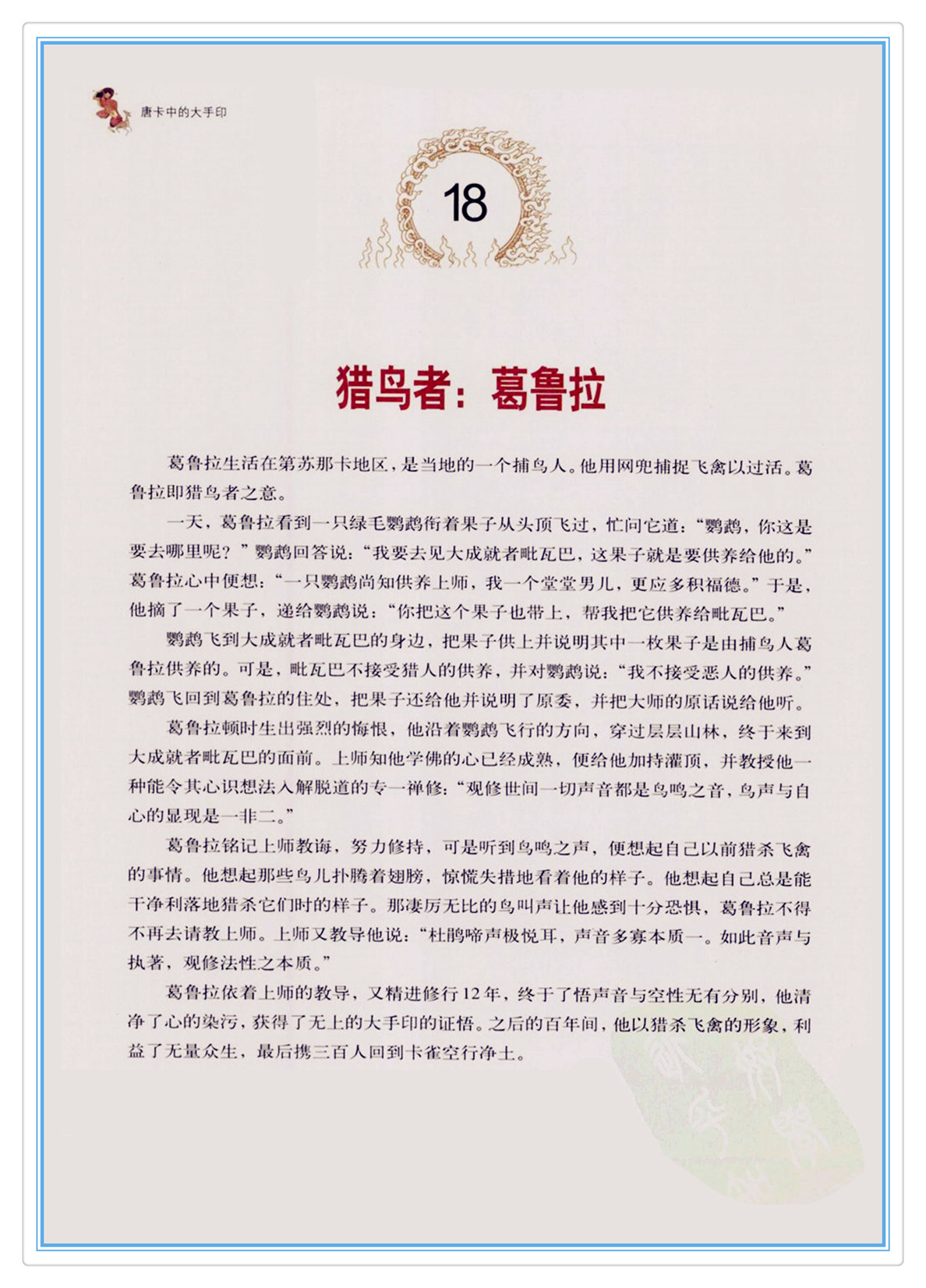 唐卡中的大手印

18

猎鸟者：葛鲁拉

葛鲁拉生活在第苏那卡地区，是当地的一个捕鸟人。他用网兜捕捉飞禽以过活。葛鲁拉即猎鸟者之意。

一天，葛鲁拉看到一只绿毛鹦鹉衔着果子从头顶飞过，忙问它道：“鹦鹉，你这是要去哪里呢？”鹦鹉回答说：“我要去见大成就者毗瓦巴，这果子就是要供养给他的。”葛鲁拉心中便想：“一只鹦鹉尚知供养上师，我一个堂堂男儿，更应多积福德。”于是，他摘了一个果子，递给鹦鹉说：“你把这个果子也带上，帮我把它供养给毗瓦巴。”

鹦鹉飞到大成就者毗瓦巴的身边，把果子供上并说明其中一枚果子是由捕鸟人葛鲁拉供养的。可是，毗瓦巴不接受猎人的供养，并对鹦鹉说：“我不接受恶人的供养。”鹦鹉飞回到葛鲁拉的住处，把果子还给他并说明了原委，并把大师的原话说给他听。

葛鲁拉顿时生出强烈的悔恨，他沿着鹦鹉飞行的方向，穿过层层山林，终于来到大成就者毗瓦巴的面前。上师知他学佛的心已经成熟，便给他加持灌顶，并教授他一种能令其心识想法入解脱道的专一禅修：“观修世间一切声音都是鸟鸣之音，鸟声与自心的显现是一非二。”

葛鲁拉铭记上师教诲，努力修持，可是听到鸟鸣之声，便想起自己以前猎杀飞禽的事情。他想起那些鸟儿扑腾着翅膀，惊慌失措地看着他的样子。他想起自己总是能干净利落地猎杀它们时的样子。那凄厉无比的鸟叫声让他感到十分恐惧，葛鲁拉不得不再去请教上师。上师又教导他说：“杜鹃啼声极悦耳，声音多寡本质一。如此音声与执著，观修法性之本质。”

葛鲁拉依着上师的教导，又精进修行12年，终于了悟声音与空性无有分别，他清净了心的染污，获得了无上的大手印的证悟。之后的百年间，他以猎杀飞禽的形象，利益了无量众生，最后携三百人回到卡雀空行净土。